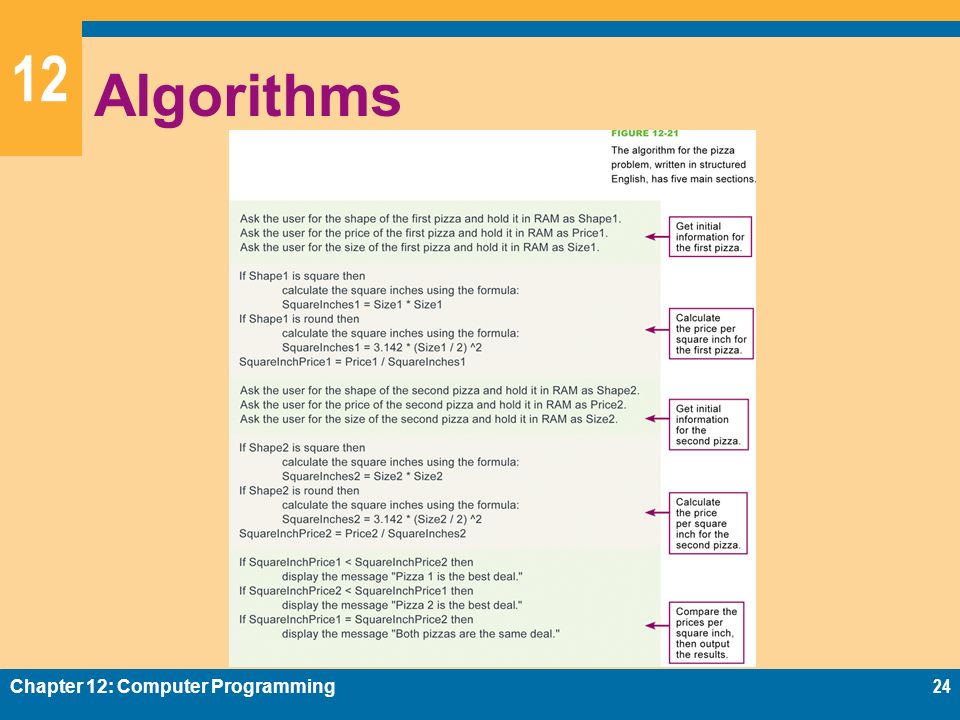 12

Algorithms

FIGURE 12-21
The algorithm for the pizza problem, written in structured English, has five main sections.

Ask the user for the shape of the first pizza and hold it in RAM as Shape1.
Ask the user for the price of the first pizza and hold it in RAM as Price1.
Ask the user for the size of the first pizza and hold it in RAM as Size1.

Get initial information for the first pizza.

If Shape1 is square then
calculate the square inches using the formula:
SquareInches1 = Size1 * Size1
If Shape1 is round then
calculate the square inches using the formula:
SquareInches1 = 3.142 * (Size1 / 2) ^2
SquareInchPrice1 = Price1 / SquareInches1

Calculate the price per square inch for the first pizza.

Ask the user for the shape of the second pizza and hold it in RAM as Shape2.
Ask the user for the price of the second pizza and hold it in RAM as Price2.
Ask the user for the size of the second pizza and hold it in RAM as Size2.

Get initial information for the second pizza.

If Shape2 is square then
calculate the square inches using the formula:
SquareInches2 = Size2 * Size2
If Shape2 is round then
calculate the square inches using the formula:
SquareInches2 = 3.142 * (Size2 / 2) ^2
SquareInchPrice2 = Price2 / SquareInches2

Calculate the price per square inch for the second pizza.

If SquareInchPrice1 < SquareInchPrice2 then
display the message "Pizza 1 is the best deal."
If SquareInchPrice2 < SquareInchPrice1 then
display the message "Pizza 2 is the best deal."
If SquareInchPrice1 = SquareInchPrice2 then
display the message "Both pizzas are the same deal."

Compare the prices per square inch, then output the results.

Chapter 12: Computer Programming

24